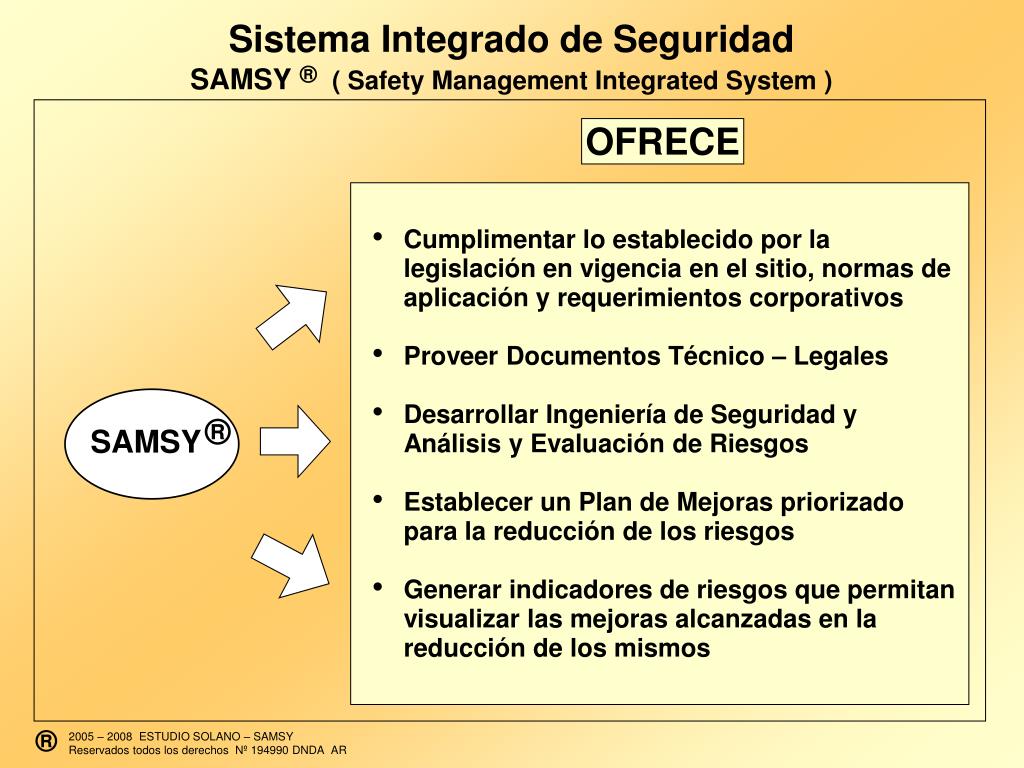 Sistema Integrado de Seguridad
SAMSY ® ( Safety Management Integrated System )

OFRECE

SAMSY®

• Cumplimentar lo establecido por la legislación en vigencia en el sitio, normas de aplicación y requerimientos corporativos

• Proveer Documentos Técnico – Legales

• Desarrollar Ingeniería de Seguridad y Análisis y Evaluación de Riesgos

• Establecer un Plan de Mejoras priorizado para la reducción de los riesgos

• Generar indicadores de riesgos que permitan visualizar las mejoras alcanzadas en la reducción de los mismos

® 2005 – 2008 ESTUDIO SOLANO – SAMSY
Reservados todos los derechos Nº 194990 DNDA AR